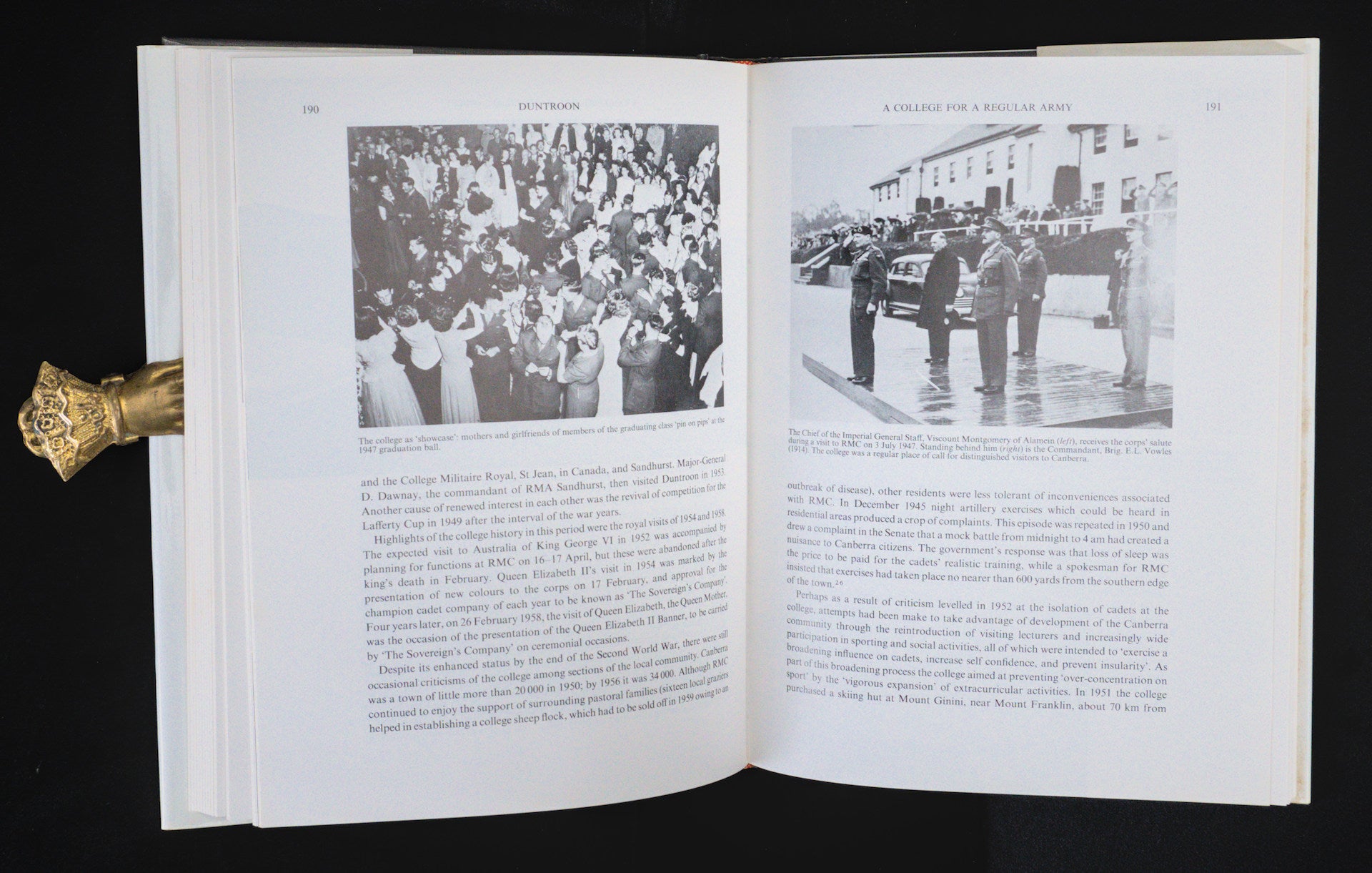 190 DUNTROON

The college as 'showcase': mothers and girlfriends of members of the graduating class 'pin on pips' at the 1947 graduation ball.

and the College Militaire Royal, St Jean, in Canada, and Sandhurst. Major-General D. Dawnay, the commandant of RMA Sandhurst, then visited Duntroon in 1953. Another cause of renewed interest in each other was the revival of competition for the Lafferty Cup in 1949 after the interval of the war years.

Highlights of the college history in this period were the royal visits of 1954 and 1958. The expected visit to Australia of King George VI in 1952 was accompanied by planning for functions at RMC on 16–17 April, but these were abandoned after the king's death in February. Queen Elizabeth II's visit in 1954 was marked by the presentation of new colours to the corps on 17 February, and approval for the champion cadet company of each year to be known as 'The Sovereign's Company'. Four years later, on 26 February 1958, the visit of Queen Elizabeth, the Queen Mother, was the occasion of the presentation of the Queen Elizabeth II Banner, to be carried by 'The Sovereign's Company' on ceremonial occasions.

Despite its enhanced status by the end of the Second World War, there were still occasional criticisms of the college among sections of the local community. Canberra was a town of little more than 20 000 in 1950; by 1956 it was 34 000. Although RMC continued to enjoy the support of surrounding pastoral families (sixteen local graziers helped in establishing a college sheep flock, which had to be sold off in 1959 owing to an

A COLLEGE FOR A REGULAR ARMY 191

The Chief of the Imperial General Staff, Viscount Montgomery of Alamein (left), receives the corps' salute during a visit to RMC on 3 July 1947. Standing behind him (right) is the Commandant, Brig. E.L. Vowles (1914). The college was a regular place of call for distinguished visitors to Canberra.

outbreak of disease), other residents were less tolerant of inconveniences associated with RMC. In December 1945 night artillery exercises which could be heard in residential areas produced a crop of complaints. This episode was repeated in 1950 and drew a complaint in the Senate that a mock battle from midnight to 4 am had created a nuisance to Canberra citizens. The government's response was that loss of sleep was the price to be paid for the cadets' realistic training, while a spokesman for RMC insisted that exercises had taken place no nearer than 600 yards from the southern edge of the town.$^{26}$

Perhaps as a result of criticism levelled in 1952 at the isolation of cadets at the college, attempts had been make to take advantage of development of the Canberra community through the reintroduction of visiting lecturers and increasingly wide participation in sporting and social activities, all of which were intended to 'exercise a broadening influence on cadets, increase self confidence, and prevent insularity'. As part of this broadening process the college aimed at preventing 'over-concentration on sport' by the 'vigorous expansion' of extracurricular activities. In 1951 the college purchased a skiing hut at Mount Ginini, near Mount Franklin, about 70 km from